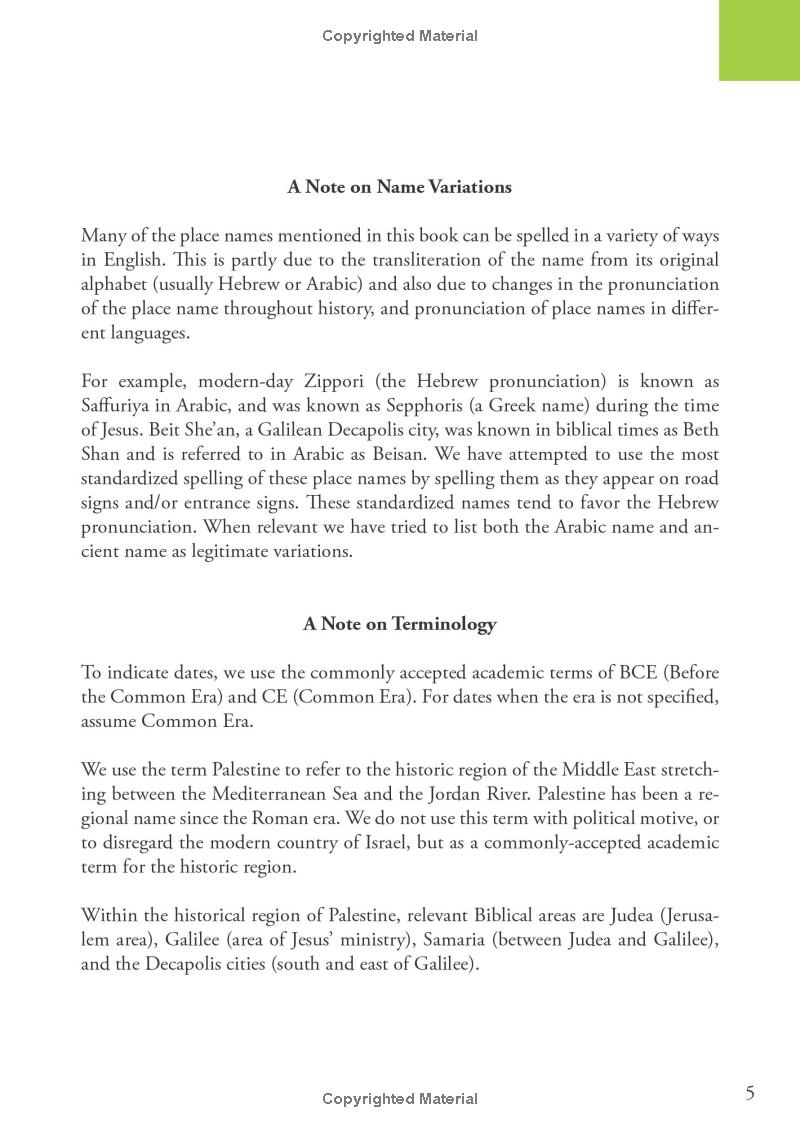 Copyrighted Material

A Note on Name Variations

Many of the place names mentioned in this book can be spelled in a variety of ways in English. This is partly due to the transliteration of the name from its original alphabet (usually Hebrew or Arabic) and also due to changes in the pronunciation of the place name throughout history, and pronunciation of place names in different languages.

For example, modern-day Zippori (the Hebrew pronunciation) is known as Saffuriya in Arabic, and was known as Sepphoris (a Greek name) during the time of Jesus. Beit She'an, a Galilean Decapolis city, was known in biblical times as Beth Shan and is referred to in Arabic as Beisan. We have attempted to use the most standardized spelling of these place names by spelling them as they appear on road signs and/or entrance signs. These standardized names tend to favor the Hebrew pronunciation. When relevant we have tried to list both the Arabic name and ancient name as legitimate variations.

A Note on Terminology

To indicate dates, we use the commonly accepted academic terms of BCE (Before the Common Era) and CE (Common Era). For dates when the era is not specified, assume Common Era.

We use the term Palestine to refer to the historic region of the Middle East stretching between the Mediterranean Sea and the Jordan River. Palestine has been a regional name since the Roman era. We do not use this term with political motive, or to disregard the modern country of Israel, but as a commonly-accepted academic term for the historic region.

Within the historical region of Palestine, relevant Biblical areas are Judea (Jerusalem area), Galilee (area of Jesus' ministry), Samaria (between Judea and Galilee), and the Decapolis cities (south and east of Galilee).

Copyrighted Material

5